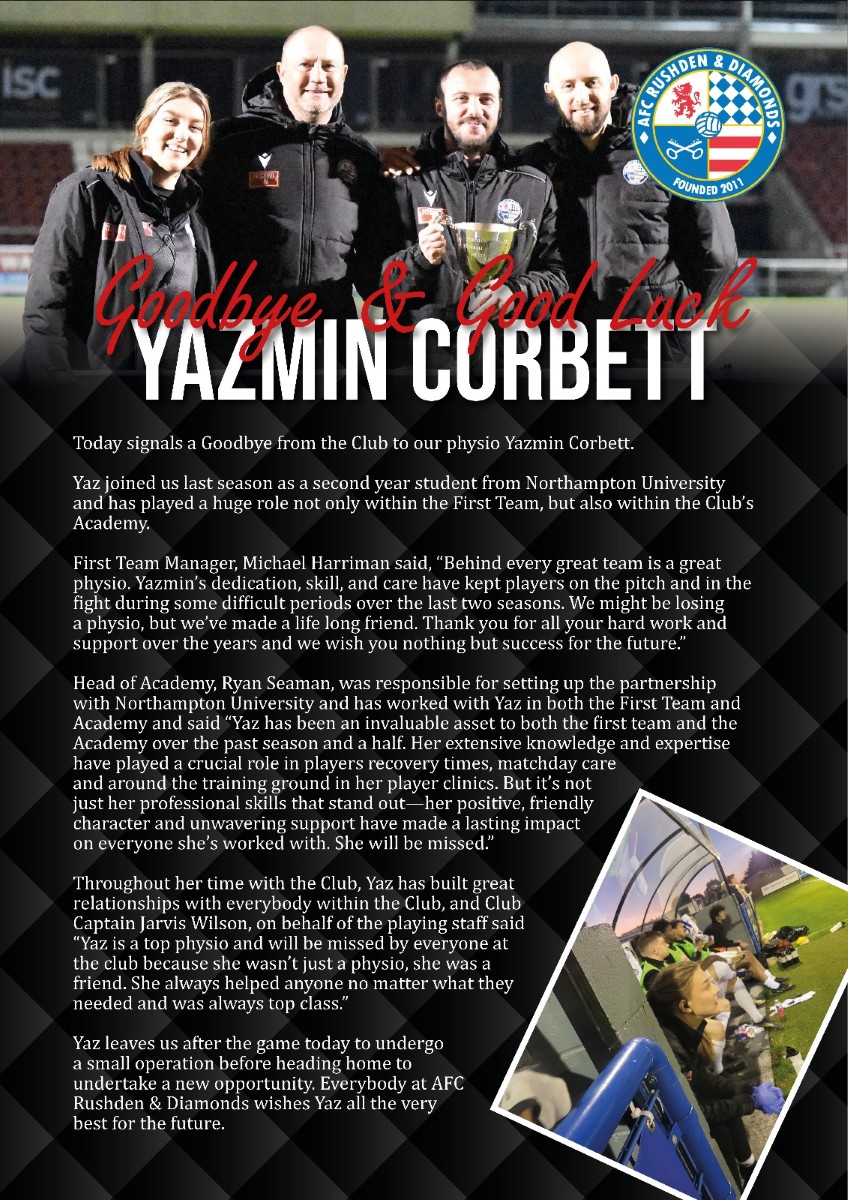 AFC RUSHDEN & DIAMONDS
FOUNDED 2011

Goodbye & Good Luck
YAZMIN CORBETT

Today signals a Goodbye from the Club to our physio Yazmin Corbett.

Yaz joined us last season as a second year student from Northampton University and has played a huge role not only within the First Team, but also within the Club's Academy.

First Team Manager, Michael Harriman said, "Behind every great team is a great physio. Yazmin's dedication, skill, and care have kept players on the pitch and in the fight during some difficult periods over the last two seasons. We might be losing a physio, but we've made a life long friend. Thank you for all your hard work and support over the years and we wish you nothing but success for the future."

Head of Academy, Ryan Seaman, was responsible for setting up the partnership with Northampton University and has worked with Yaz in both the First Team and Academy and said "Yaz has been an invaluable asset to both the first team and the Academy over the past season and a half. Her extensive knowledge and expertise have played a crucial role in players recovery times, matchday care and around the training ground in her player clinics. But it's not just her professional skills that stand out—her positive, friendly character and unwavering support have made a lasting impact on everyone she's worked with. She will be missed."

Throughout her time with the Club, Yaz has built great relationships with everybody within the Club, and Club Captain Jarvis Wilson, on behalf of the playing staff said "Yaz is a top physio and will be missed by everyone at the club because she wasn't just a physio, she was a friend. She always helped anyone no matter what they needed and was always top class."

Yaz leaves us after the game today to undergo a small operation before heading home to undertake a new opportunity. Everybody at AFC Rushden & Diamonds wishes Yaz all the very best for the future.